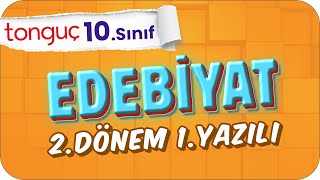 tonguç 10.Sınıf

EDEBİYAT

2.DÖNEM 1.YAZILI